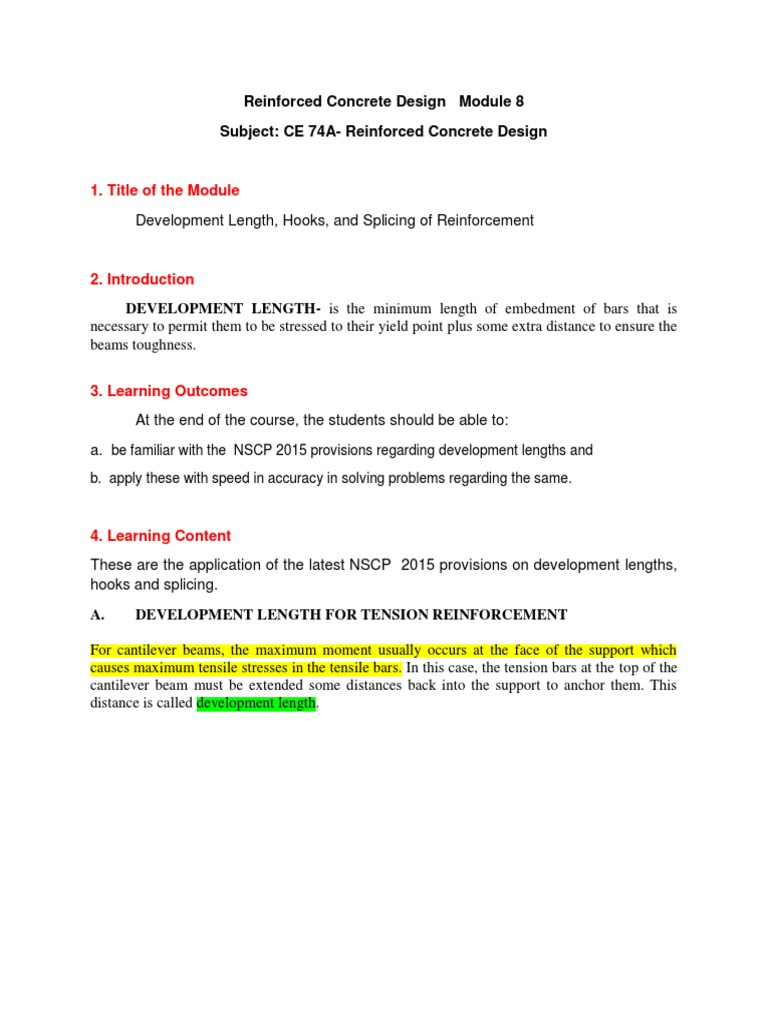 Reinforced Concrete Design Module 8

Subject: CE 74A- Reinforced Concrete Design

1. Title of the Module

Development Length, Hooks, and Splicing of Reinforcement

2. Introduction

DEVELOPMENT LENGTH- is the minimum length of embedment of bars that is necessary to permit them to be stressed to their yield point plus some extra distance to ensure the beams toughness.

3. Learning Outcomes

At the end of the course, the students should be able to:

a. be familiar with the NSCP 2015 provisions regarding development lengths and

b. apply these with speed in accuracy in solving problems regarding the same.

4. Learning Content

These are the application of the latest NSCP 2015 provisions on development lengths, hooks and splicing.

A. DEVELOPMENT LENGTH FOR TENSION REINFORCEMENT

For cantilever beams, the maximum moment usually occurs at the face of the support which causes maximum tensile stresses in the tensile bars. In this case, the tension bars at the top of the cantilever beam must be extended some distances back into the support to anchor them. This distance is called development length.